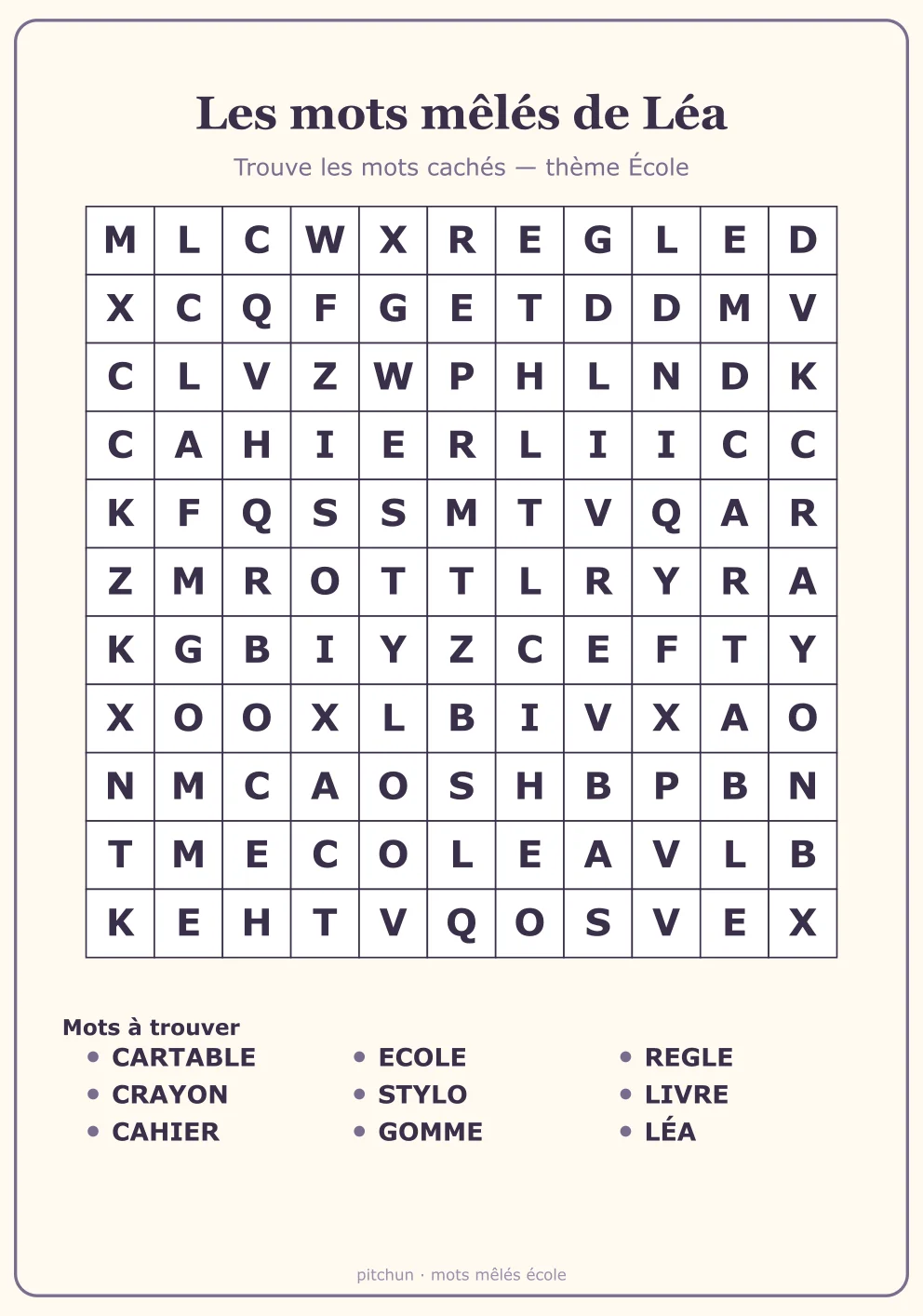 Les mots mêlés de Léa

Trouve les mots cachés — thème École

| M | L | C | W | X | R | E | G | L | E | D |
|---|---|---|---|---|---|---|---|---|---|---|
| X | C | Q | F | G | E | T | D | D | M | V |
| C | L | V | Z | W | P | H | L | N | D | K |
| C | A | H | I | E | R | L | I | I | C | C |
| K | F | Q | S | S | M | T | V | Q | A | R |
| Z | M | R | O | T | T | L | R | Y | R | A |
| K | G | B | I | Y | Z | C | E | F | T | Y |
| X | O | O | X | L | B | I | V | X | A | O |
| N | M | C | A | O | S | H | B | P | B | N |
| T | M | E | C | O | L | E | A | V | L | B |
| K | E | H | T | V | Q | O | S | V | E | X |

Mots à trouver
• CARTABLE
• CRAYON
• CAHIER
• ECOLE
• STYLO
• GOMME
• REGLE
• LIVRE
• LÉA

pitchun · mots mêlés école